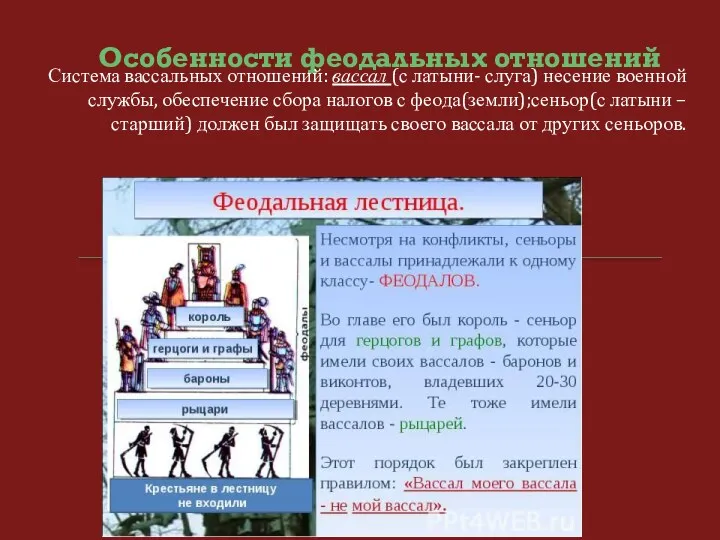 Особенности феодальных отношений

Система вассальных отношений: вассал (с латыни- слуга) несение военной службы, обеспечение сбора налогов с феода(земли);сеньор(с латыни – старший) должен был защищать своего вассала от других сеньоров.

Феодальная лестница.

король

герцоги и графы

бароны

рыцари

феодалы

Крестьяне в лестницу не входили

Несмотря на конфликты, сеньоры и вассалы принадлежали к одному классу- ФЕОДАЛОВ.

Во главе его был король - сеньор для герцогов и графов, которые имели своих вассалов - баронов и виконтов, владевших 20-30 деревнями. Те тоже имели вассалов - рыцарей.

Этот порядок был закреплен правилом: «Вассал моего вассала - не мой вассал».

PPt4WEB.ru